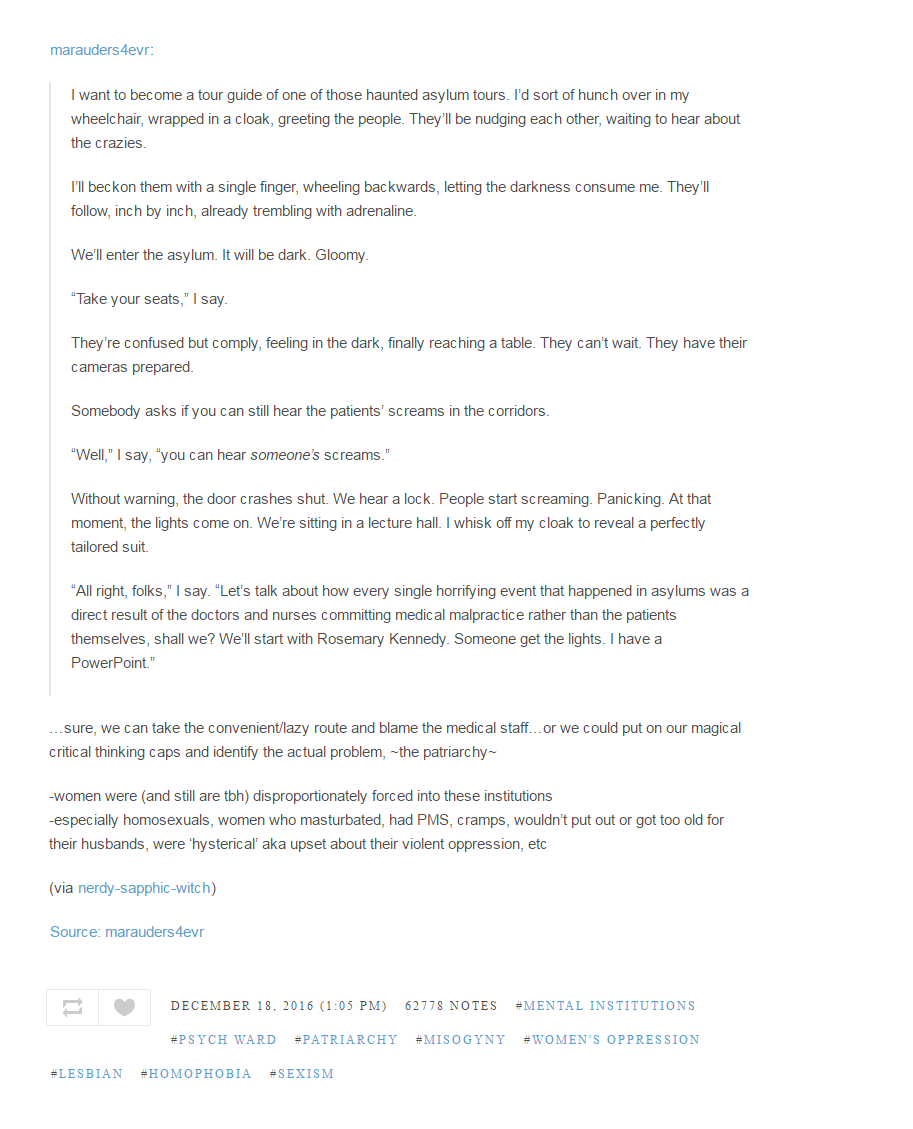 marauders4evr:

I want to become a tour guide of one of those haunted asylum tours. I'd sort of hunch over in my wheelchair, wrapped in a cloak, greeting the people. They'll be nudging each other, waiting to hear about the crazies.

I'll beckon them with a single finger, wheeling backwards, letting the darkness consume me. They'll follow, inch by inch, already trembling with adrenaline.

We'll enter the asylum. It will be dark. Gloomy.

"Take your seats," I say.

They're confused but comply, feeling in the dark, finally reaching a table. They can't wait. They have their cameras prepared.

Somebody asks if you can still hear the patients' screams in the corridors.

"Well," I say, "you can hear someone's screams."

Without warning, the door crashes shut. We hear a lock. People start screaming. Panicking. At that moment, the lights come on. We're sitting in a lecture hall. I whisk off my cloak to reveal a perfectly tailored suit.

"All right, folks," I say. "Let's talk about how every single horrifying event that happened in asylums was a direct result of the doctors and nurses committing medical malpractice rather than the patients themselves, shall we? We'll start with Rosemary Kennedy. Someone get the lights. I have a PowerPoint."

…sure, we can take the convenient/lazy route and blame the medical staff…or we could put on our magical critical thinking caps and identify the actual problem, ~the patriarchy~

-women were (and still are tbh) disproportionately forced into these institutions
-especially homosexuals, women who masturbated, had PMS, cramps, wouldn't put out or got too old for their husbands, were 'hysterical' aka upset about their violent oppression, etc

(via nerdy-sapphic-witch)

Source: marauders4evr

DECEMBER 18, 2016 (1:05 PM) 62778 NOTES #MENTAL INSTITUTIONS #PSYCH WARD #PATRIARCHY #MISOGYNY #WOMEN'S OPPRESSION #LESBIAN #HOMOPHOBIA #SEXISM